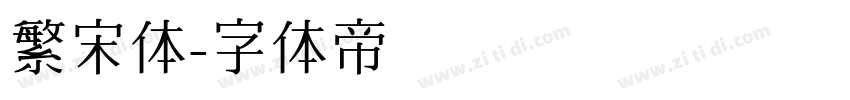 繁宋体-字体帝

www.zi ti di.com www.zi ti di.com www.zi ti di.com www.zi ti di.com